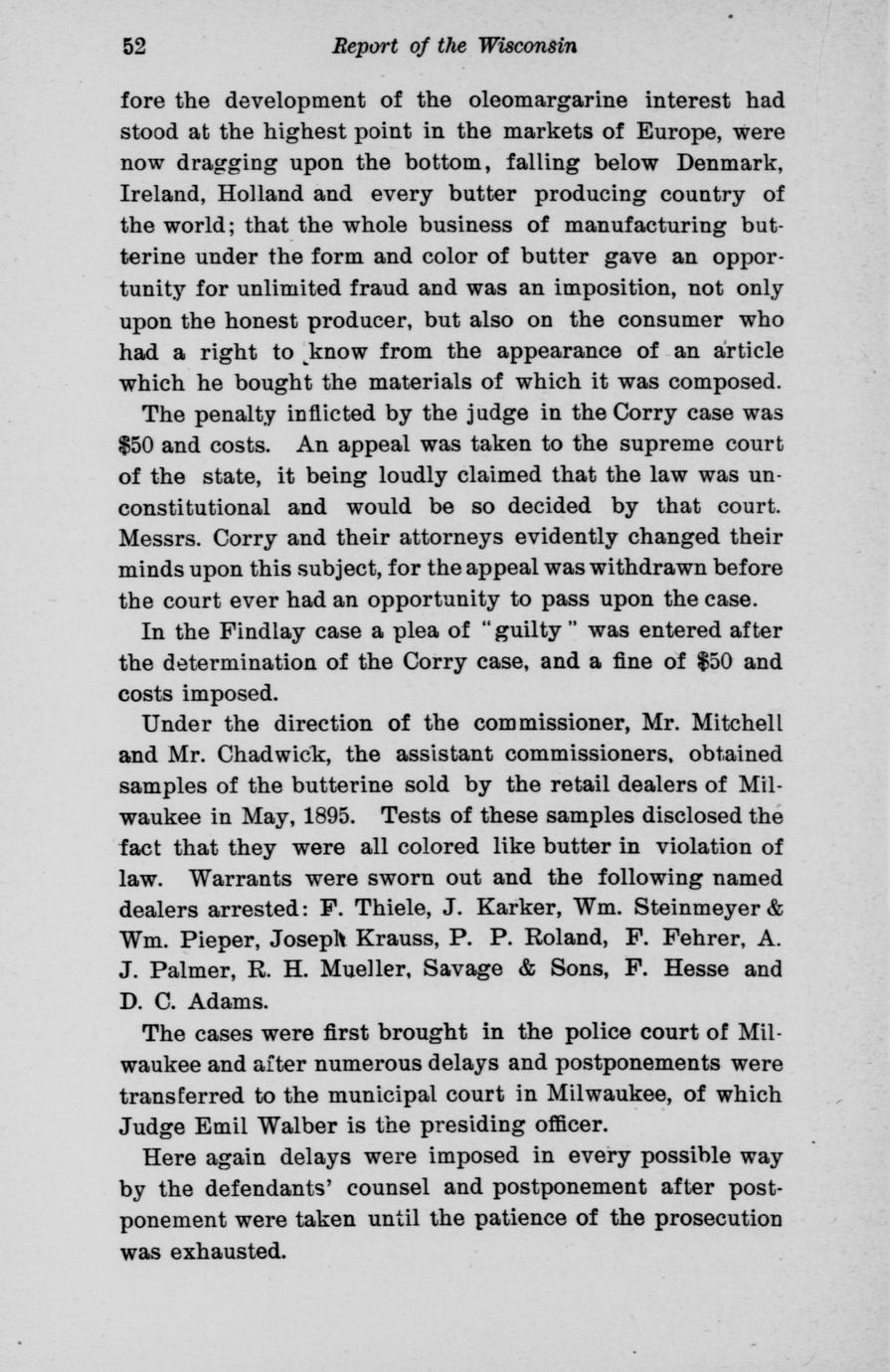 52 Report of the Wisconsin

fore the development of the oleomargarine interest had stood at the highest point in the markets of Europe, were now dragging upon the bottom, falling below Denmark, Ireland, Holland and every butter producing country of the world; that the whole business of manufacturing butterine under the form and color of butter gave an opportunity for unlimited fraud and was an imposition, not only upon the honest producer, but also on the consumer who had a right to know from the appearance of an article which he bought the materials of which it was composed.

The penalty inflicted by the judge in the Corry case was $50 and costs. An appeal was taken to the supreme court of the state, it being loudly claimed that the law was unconstitutional and would be so decided by that court. Messrs. Corry and their attorneys evidently changed their minds upon this subject, for the appeal was withdrawn before the court ever had an opportunity to pass upon the case.

In the Findlay case a plea of "guilty" was entered after the determination of the Corry case, and a fine of $50 and costs imposed.

Under the direction of the commissioner, Mr. Mitchell and Mr. Chadwick, the assistant commissioners, obtained samples of the butterine sold by the retail dealers of Milwaukee in May, 1895. Tests of these samples disclosed the fact that they were all colored like butter in violation of law. Warrants were sworn out and the following named dealers arrested: F. Thiele, J. Karker, Wm. Steinmeyer & Wm. Pieper, Joseph Krauss, P. P. Roland, F. Fehrer, A. J. Palmer, R. H. Mueller, Savage & Sons, F. Hesse and D. C. Adams.

The cases were first brought in the police court of Milwaukee and after numerous delays and postponements were transferred to the municipal court in Milwaukee, of which Judge Emil Walber is the presiding officer.

Here again delays were imposed in every possible way by the defendants' counsel and postponement after postponement were taken until the patience of the prosecution was exhausted.